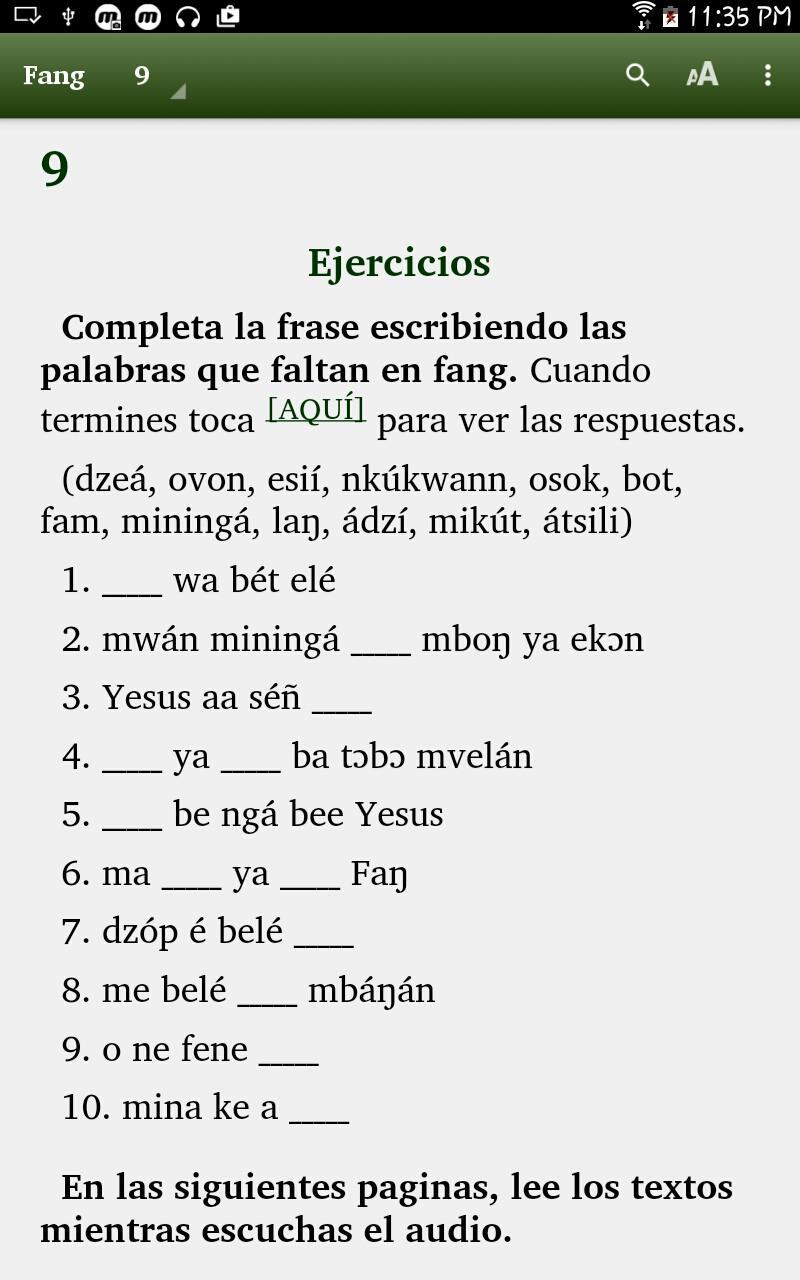 11:35 PM

Fang 9

9

Ejercicios

Completa la frase escribiendo las palabras que faltan en fang. Cuando termines toca [AQUÍ] para ver las respuestas.

(dzeá, ovon, esií, nkúkwann, osok, bot, fam, miningá, laŋ, ádzí, mikút, átsili)

1. ____ wa bét elé

2. mwán miningá ____ mboŋ ya ekɔn

3. Yesus aa séñ ____

4. ____ ya ____ ba tɔbɔ mvelán

5. ____ be ngá bee Yesus

6. ma ____ ya ____ Faŋ

7. dzóp é belé ____

8. me belé ____ mbáŋán

9. o ne fene ____

10. mina ke a ____

En las siguientes paginas, lee los textos mientras escuchas el audio.